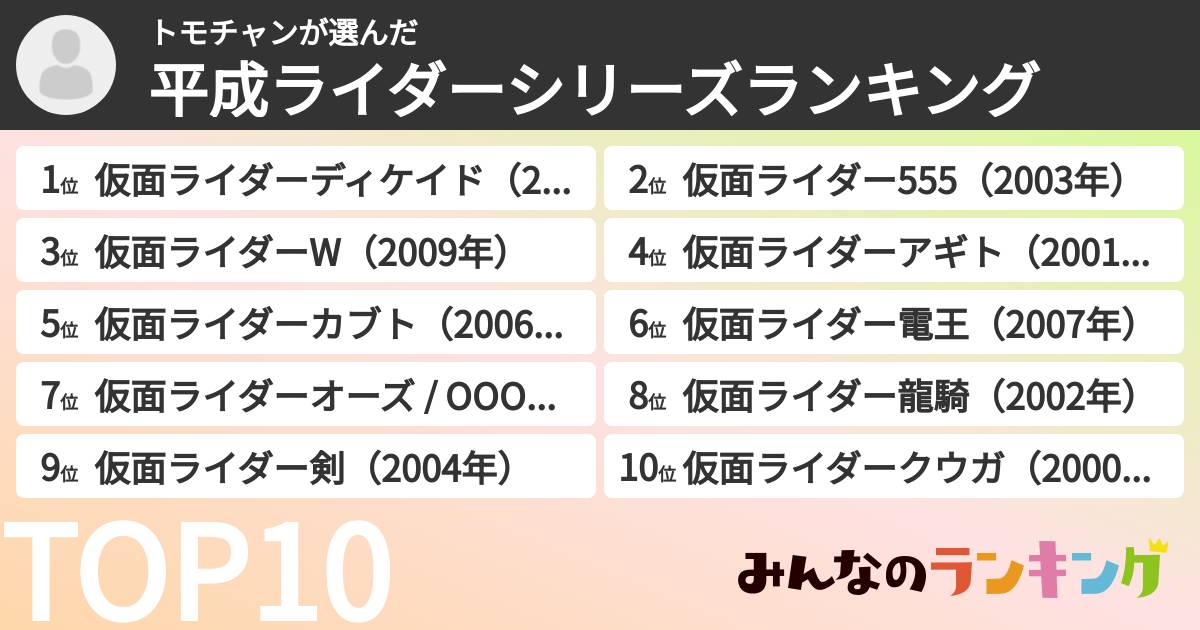 トモチャンが選んだ
平成ライダーシリーズランキング

1位 仮面ライダーディケイド（2...
2位 仮面ライダー555（2003年）
3位 仮面ライダーW（2009年）
4位 仮面ライダーアギト（2001...
5位 仮面ライダーカブト（2006...
6位 仮面ライダー電王（2007年）
7位 仮面ライダーオーズ / OOO...
8位 仮面ライダー龍騎（2002年）
9位 仮面ライダー剣（2004年）
10位 仮面ライダークウガ（2000...

TOP10

みんなのランキング